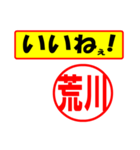 いいねぇ!

荒川